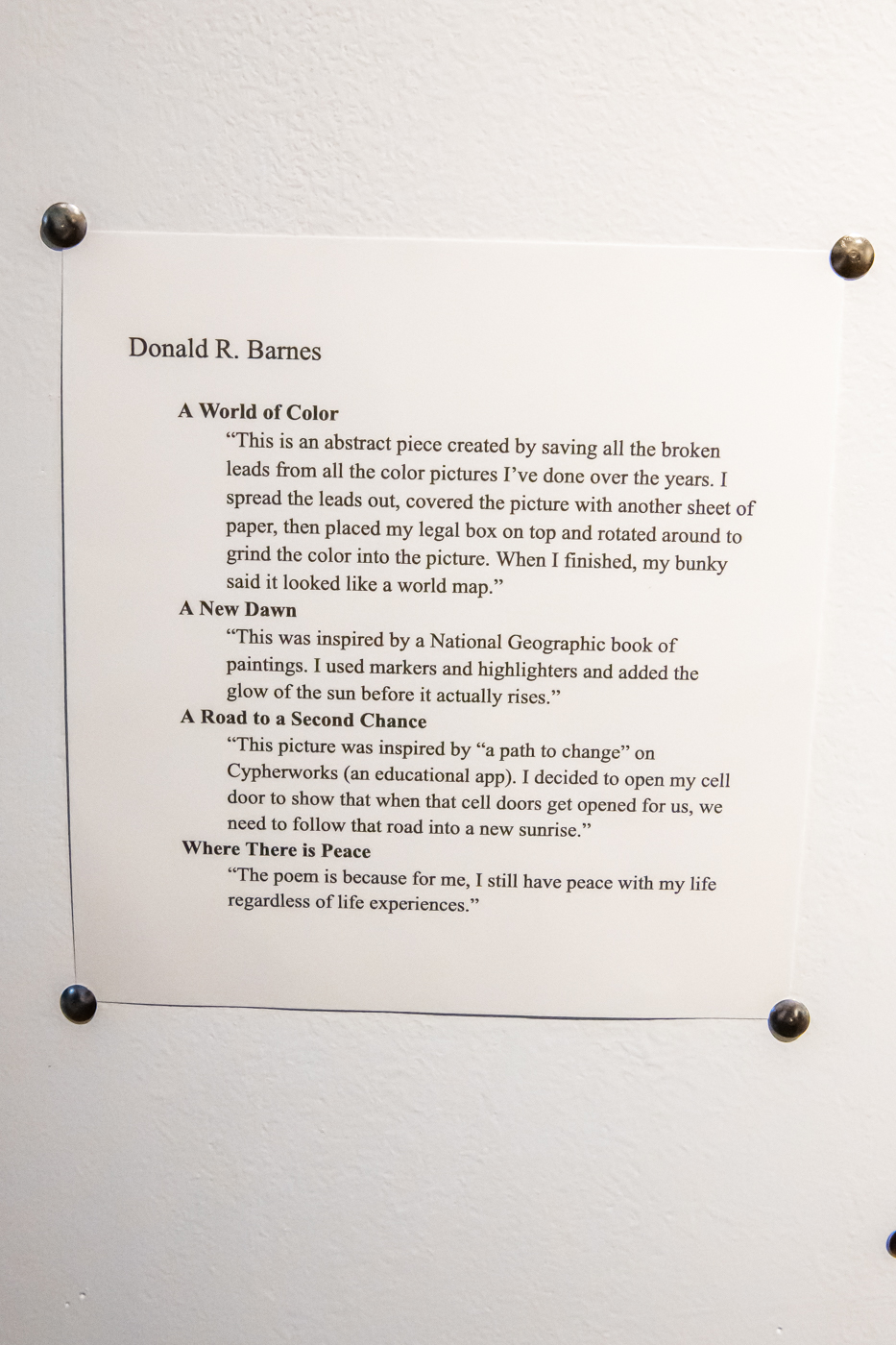 Donald R. Barnes

A World of Color

"This is an abstract piece created by saving all the broken leads from all the color pictures I've done over the years. I spread the leads out, covered the picture with another sheet of paper, then placed my legal box on top and rotated around to grind the color into the picture. When I finished, my bunky said it looked like a world map."

A New Dawn

"This was inspired by a National Geographic book of paintings. I used markers and highlighters and added the glow of the sun before it actually rises."

A Road to a Second Chance

"This picture was inspired by "a path to change" on Cypherworks (an educational app). I decided to open my cell door to show that when that cell doors get opened for us, we need to follow that road into a new sunrise."

Where There is Peace

"The poem is because for me, I still have peace with my life regardless of life experiences."